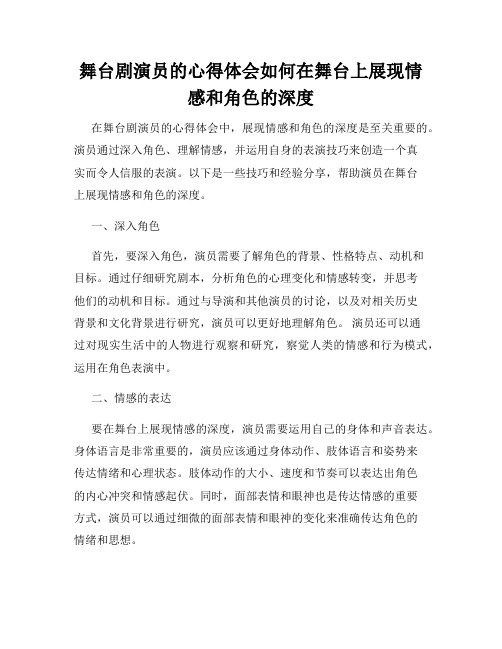 舞台剧演员的心得体会如何在舞台上展现情感和角色的深度

在舞台剧演员的心得体会中，展现情感和角色的深度是至关重要的。演员通过深入角色、理解情感，并运用自身的表演技巧来创造一个真实而令人信服的表演。以下是一些技巧和经验分享，帮助演员在舞台上展现情感和角色的深度。

一、深入角色

首先，要深入角色，演员需要了解角色的背景、性格特点、动机和目标。通过仔细研究剧本，分析角色的心理变化和情感转变，并思考他们的动机和目标。通过与导演和其他演员的讨论，以及对相关历史背景和文化背景进行研究，演员可以更好地理解角色。演员还可以通过对现实生活中的人物进行观察和研究，察觉人类的情感和行为模式，运用在角色表演中。

二、情感的表达

要在舞台上展现情感的深度，演员需要运用自己的身体和声音表达。身体语言是非常重要的，演员应该通过身体动作、肢体语言和姿势来传达情绪和心理状态。肢体动作的大小、速度和节奏可以表达出角色的内心冲突和情感起伏。同时，面部表情和眼神也是传达情感的重要方式，演员可以通过细微的面部表情和眼神的变化来准确传达角色的情绪和思想。